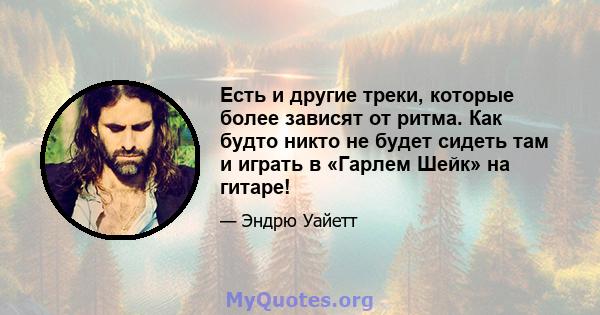 Есть и другие треки, которые более зависят от ритма. Как будто никто не будет сидеть там и играть в «Гарлем Шейк» на гитаре!

— Эндрю Уайетт

MyQuotes.org